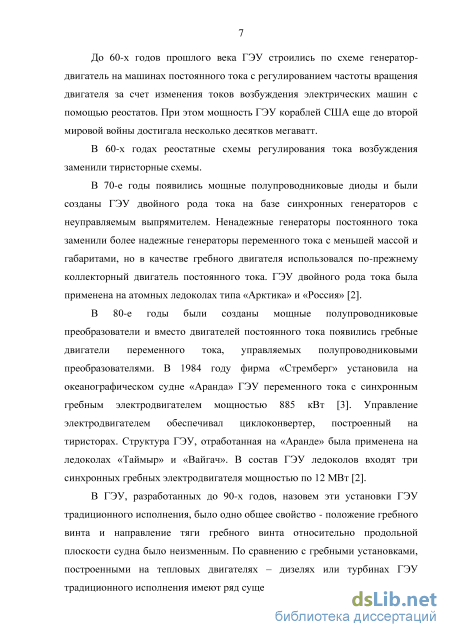 7

До 60-х годов прошлого века ГЭУ строились по схеме генератор-двигатель на машинах постоянного тока с регулированием частоты вращения двигателя за счет изменения токов возбуждения электрических машин с помощью реостатов. При этом мощность ГЭУ кораблей США еще до второй мировой войны достигала несколько десятков мегаватт.

В 60-х годах реостатные схемы регулирования тока возбуждения заменили тиристорные схемы.

В 70-е годы появились мощные полупроводниковые диоды и были созданы ГЭУ двойного рода тока на базе синхронных генераторов с неуправляемым выпрямителем. Ненадежные генераторы постоянного тока заменили более надежные генераторы переменного тока с меньшей массой и габаритами, но в качестве гребного двигателя использовался по-прежнему коллекторный двигатель постоянного тока. ГЭУ двойного рода тока была применена на атомных ледоколах типа «Арктика» и «Россия» [2].

В 80-е годы были созданы мощные полупроводниковые преобразователи и вместо двигателей постоянного тока появились гребные двигатели переменного тока, управляемых полупроводниковыми преобразователями. В 1984 году фирма «Стремберг» установила на океанографическом судне «Аранда» ГЭУ переменного тока с синхронным гребным электродвигателем мощностью 885 кВт [3]. Управление электродвигателем обеспечивал циклоконвертер, построенный на тиристорах. Структура ГЭУ, отработанная на «Аранде» была применена на ледоколах «Таймыр» и «Вайгач». В состав ГЭУ ледоколов входят три синхронных гребных электродвигателя мощностью по 12 МВт [2].

В ГЭУ, разработанных до 90-х годов, назовем эти установки ГЭУ традиционного исполнения, было одно общее свойство - положение гребного винта и направление тяги гребного винта относительно продольной плоскости судна было неизменным. По сравнению с гребными установками, построенными на тепловых двигателях – дизелях или турбинах ГЭУ традиционного исполнения имеют ряд суще

dsLib.net
библиотека диссертаций